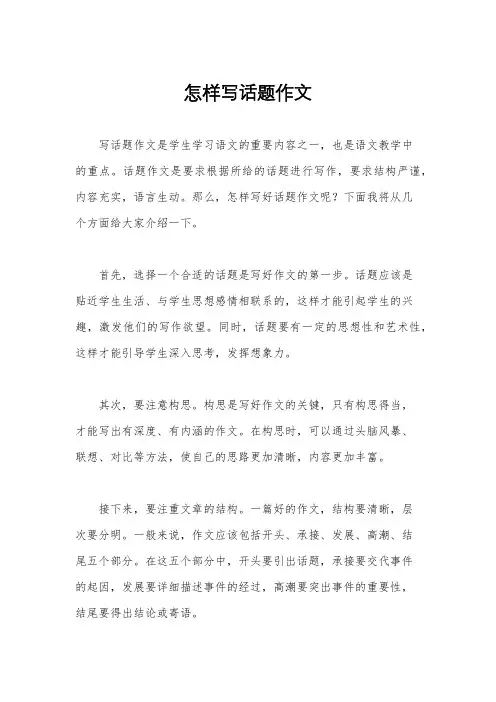 怎样写话题作文

写话题作文是学生学习语文的重要内容之一，也是语文教学中的重点。话题作文是要求根据所给的话题进行写作，要求结构严谨，内容充实，语言生动。那么，怎样写好话题作文呢？下面我将从几个方面给大家介绍一下。

首先，选择一个合适的话题是写好作文的第一步。话题应该是贴近学生生活、与学生思想感情相联系的，这样才能引起学生的兴趣，激发他们的写作欲望。同时，话题要有一定的思想性和艺术性，这样才能引导学生深入思考，发挥想象力。

其次，要注意构思。构思是写好作文的关键，只有构思得当，才能写出有深度、有内涵的作文。在构思时，可以通过头脑风暴、联想、对比等方法，使自己的思路更加清晰，内容更加丰富。

接下来，要注重文章的结构。一篇好的作文，结构要清晰，层次要分明。一般来说，作文应该包括开头、承接、发展、高潮、结尾五个部分。在这五个部分中，开头要引出话题，承接要交代事件的起因，发展要详细描述事件的经过，高潮要突出事件的重要性，结尾要得出结论或寄语。